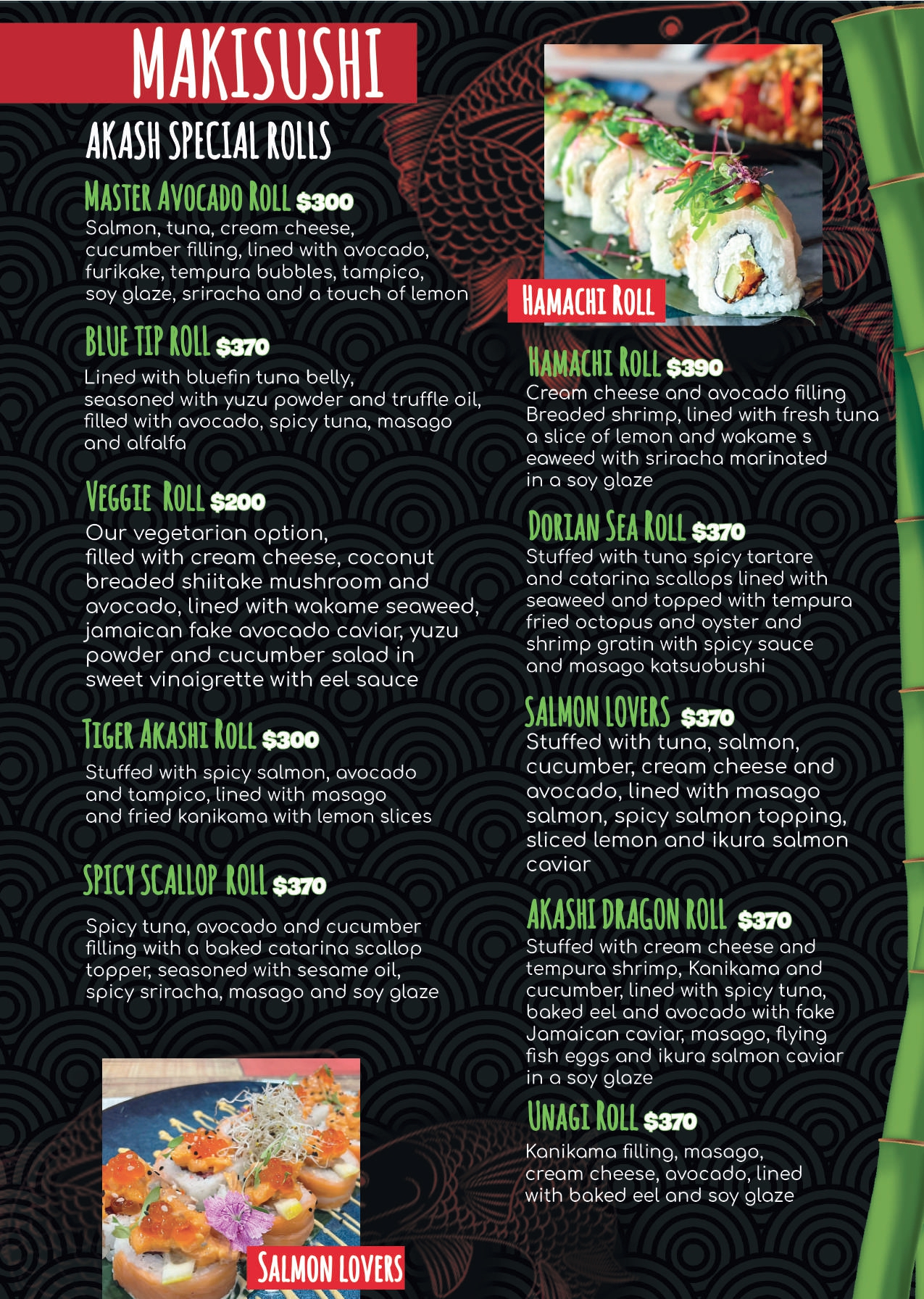 MAKISUSHI

AKASH SPECIAL ROLLS

MASTER AVOCADO ROLL $300
Salmon, tuna, cream cheese, cucumber filling, lined with avocado, furikake, tempura bubbles, tampico, soy glaze, sriracha and a touch of lemon

BLUE TIP ROLL $370
Lined with bluefin tuna belly, seasoned with yuzu powder and truffle oil, filled with avocado, spicy tuna, masago and alfalfa

VEGGIE ROLL $200
Our vegetarian option, filled with cream cheese, coconut breaded shiitake mushroom and avocado, lined with wakame seaweed, jamaican fake avocado caviar, yuzu powder and cucumber salad in sweet vinaigrette with eel sauce

TIGER AKASHI ROLL $300
Stuffed with spicy salmon, avocado and tampico, lined with masago and fried kanikama with lemon slices

SPICY SCALLOP ROLL $370
Spicy tuna, avocado and cucumber filling with a baked catarina scallop topper, seasoned with sesame oil, spicy sriracha, masago and soy glaze

SALMON LOVERS

HAMACHI ROLL

HAMACHI ROLL $390
Cream cheese and avocado filling Breaded shrimp, lined with fresh tuna a slice of lemon and wakame s eaweed with sriracha marinated in a soy glaze

DORIAN SEA ROLL $370
Stuffed with tuna spicy tartare and catarina scallops lined with seaweed and topped with tempura fried octopus and oyster and shrimp gratin with spicy sauce and masago katsuobushi

SALMON LOVERS $370
Stuffed with tuna, salmon, cucumber, cream cheese and avocado, lined with masago salmon, spicy salmon topping, sliced lemon and ikura salmon caviar

AKASHI DRAGON ROLL $370
Stuffed with cream cheese and tempura shrimp, Kanikama and cucumber, lined with spicy tuna, baked eel and avocado with fake Jamaican caviar, masago, flying fish eggs and ikura salmon caviar in a soy glaze

UNAGI ROLL $370
Kanikama filling, masago, cream cheese, avocado, lined with baked eel and soy glaze